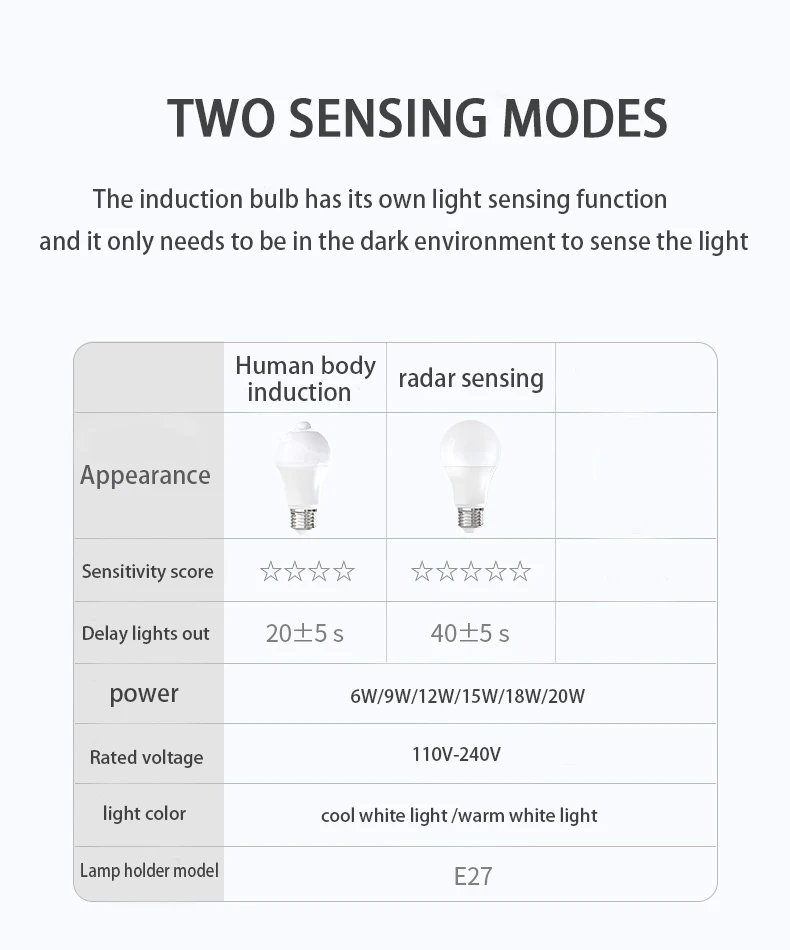 TWO SENSING MODES

The induction bulb has its own light sensing function and it only needs to be in the dark environment to sense the light

| | Human body induction | radar sensing | |
|---|---|---|---|
| Appearance | | | |
| Sensitivity score | ☆☆☆☆ | ☆☆☆☆☆ | |
| Delay lights out | 20±5 s | 40±5 s | |
| power | 6W/9W/12W/15W/18W/20W | | |
| Rated voltage | 110V-240V | | |
| light color | cool white light /warm white light | | |
| Lamp holder model | E27 | | |